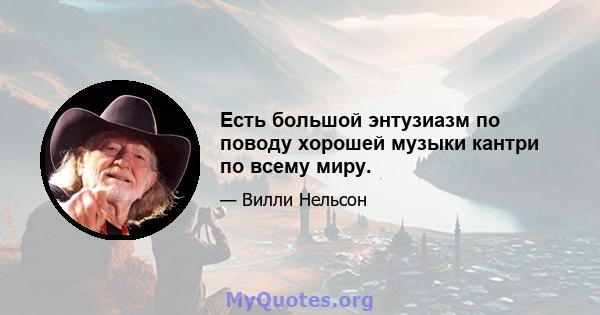 Есть большой энтузиазм по поводу хорошей музыки кантри по всему миру.

— Вилли Нельсон

MyQuotes.org